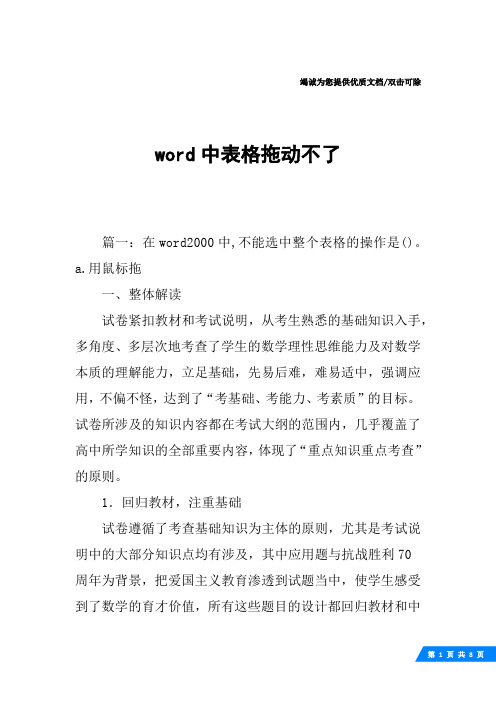 竭诚为您提供优质文档/双击可除

word 中表格拖动不了

篇一：在 word2000 中，不能选中整个表格的操作是()。a.用鼠标拖

一、整体解读

试卷紧扣教材和考试说明，从考生熟悉的基础知识入手，多角度、多层次地考查了学生的数学理性思维能力及对数学本质的理解能力，立足基础，先易后难，难易适中，强调应用，不偏不怪，达到了“考基础、考能力、考素质”的目标。试卷所涉及的知识内容都在考试大纲的范围内，几乎覆盖了高中所学知识的全部重要内容，体现了“重点知识重点考查”的原则。

1．回归教材，注重基础

试卷遵循了考查基础知识为主体的原则，尤其是考试说明中的大部分知识点均有涉及，其中应用题与抗战胜利 70 周年为背景，把爱国主义教育渗透到试题当中，使学生感受到了数学的育才价值，所有这些题目的设计都回归教材和中

第 1 页 共 8 页